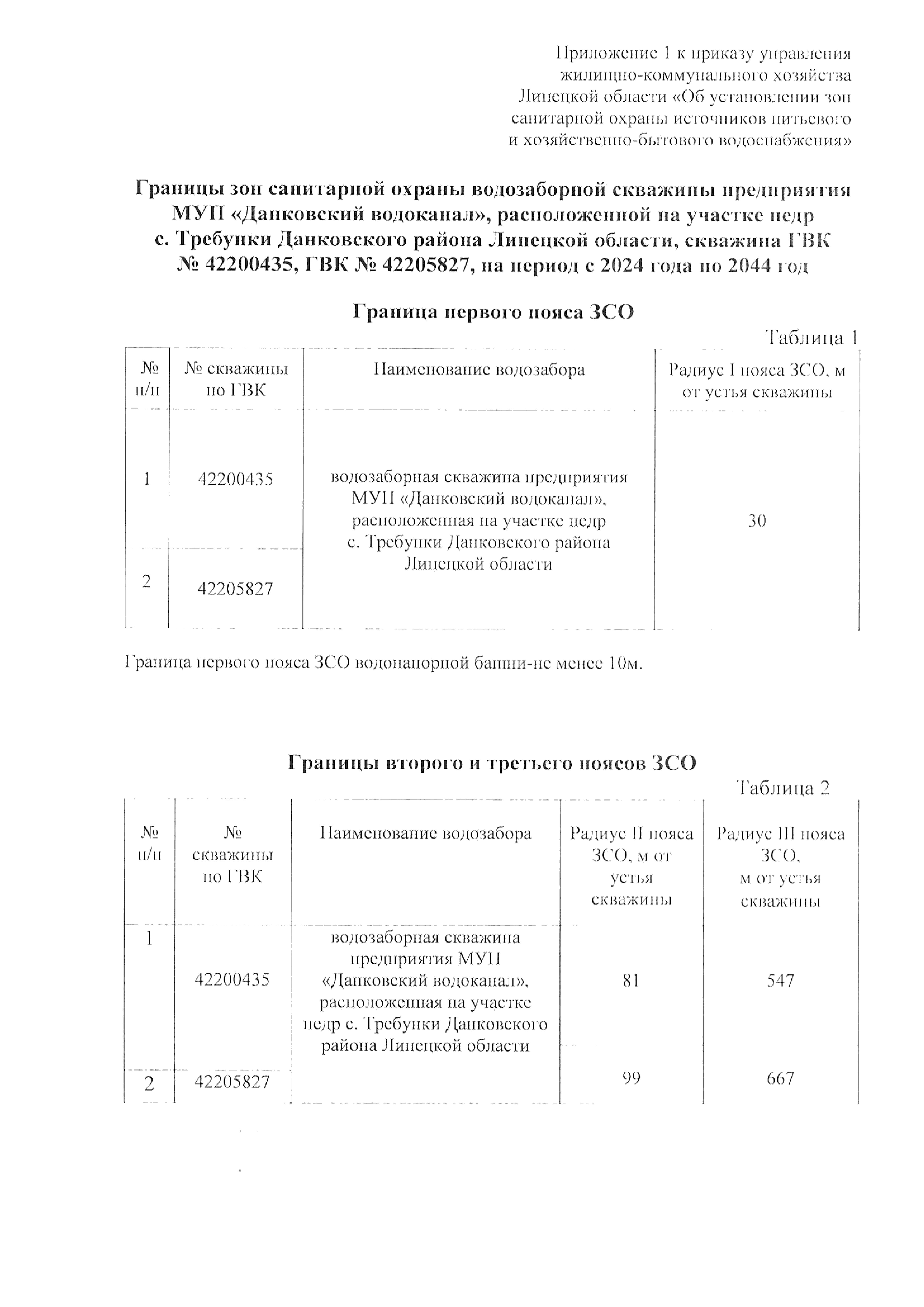 Приложение 1 к приказу управления жилищно-коммунального хозяйства Липецкой области «Об установлении зон санитарной охраны источников питьевого и хозяйственно-бытового водоснабжения»

Границы зон санитарной охраны водозаборной скважины предприятия МУП «Данковский водоканал», расположенной на участке недр с. Требунки Данковского района Липецкой области, скважина ГВК № 42200435, ГВК № 42205827, на период с 2024 года по 2044 год

Граница первого пояса ЗСО

Таблица 1

| № п/п | № скважины по ГВК | Наименование водозабора | Радиус I пояса ЗСО, м от устья скважины |
|---|---|---|---|
| 1 | 42200435 | водозаборная скважина предприятия МУП «Данковский водоканал», расположенная на участке недр с. Требунки Данковского района Липецкой области | 30 |
| 2 | 42205827 | | |

Граница первого пояса ЗСО водонапорной башни-не менее 10м.

Границы второго и третьего поясов ЗСО

Таблица 2

| № п/п | № скважины по ГВК | Наименование водозабора | Радиус II пояса ЗСО, м от устья скважины | Радиус III пояса ЗСО, м от устья скважины |
|---|---|---|---|---|
| 1 | 42200435 | водозаборная скважина предприятия МУП «Данковский водоканал», расположенная на участке недр с. Требунки Данковского района Липецкой области | 81 | 547 |
| 2 | 42205827 | | 99 | 667 |